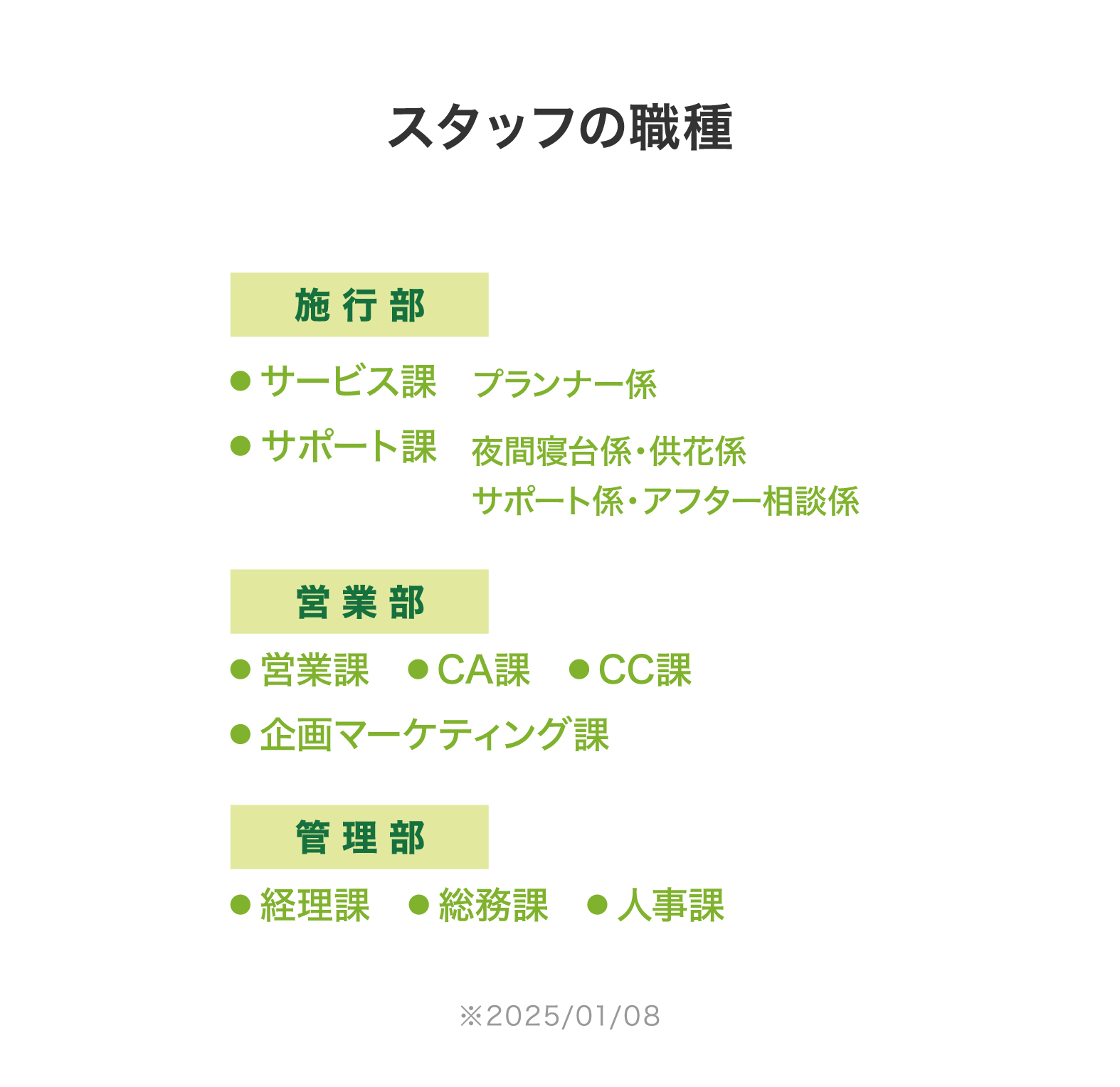 スタッフの職種

施行部

• サービス課 プランナー係

• サポート課 夜間寝台係・供花係
サポート係・アフター相談係

営業部

• 営業課 • CA課 • CC課

• 企画マーケティング課

管理部

• 経理課 • 総務課 • 人事課

※2025/01/08